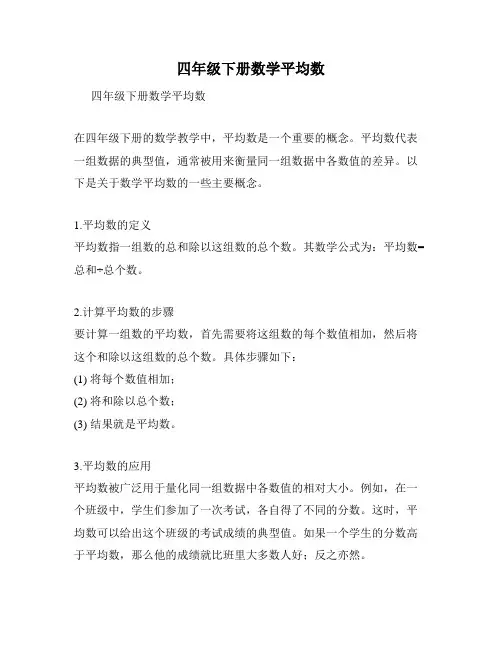 四年级下册数学平均数

四年级下册数学平均数

在四年级下册的数学教学中，平均数是一个重要的概念。平均数代表一组数据的典型值，通常被用来衡量同一组数据中各数值的差异。以下是关于数学平均数的一些主要概念。

1.平均数的定义
平均数指一组数的总和除以这组数的总个数。其数学公式为：平均数=总和÷总个数。

2.计算平均数的步骤
要计算一组数的平均数，首先需要将这组数的每个数值相加，然后将这个和除以这组数的总个数。具体步骤如下：
(1) 将每个数值相加；
(2) 将和除以总个数；
(3) 结果就是平均数。

3.平均数的应用
平均数被广泛用于量化同一组数据中各数值的相对大小。例如，在一个班级中，学生们参加了一次考试，各自得了不同的分数。这时，平均数可以给出这个班级的考试成绩的典型值。如果一个学生的分数高于平均数，那么他的成绩就比班里大多数人好；反之亦然。